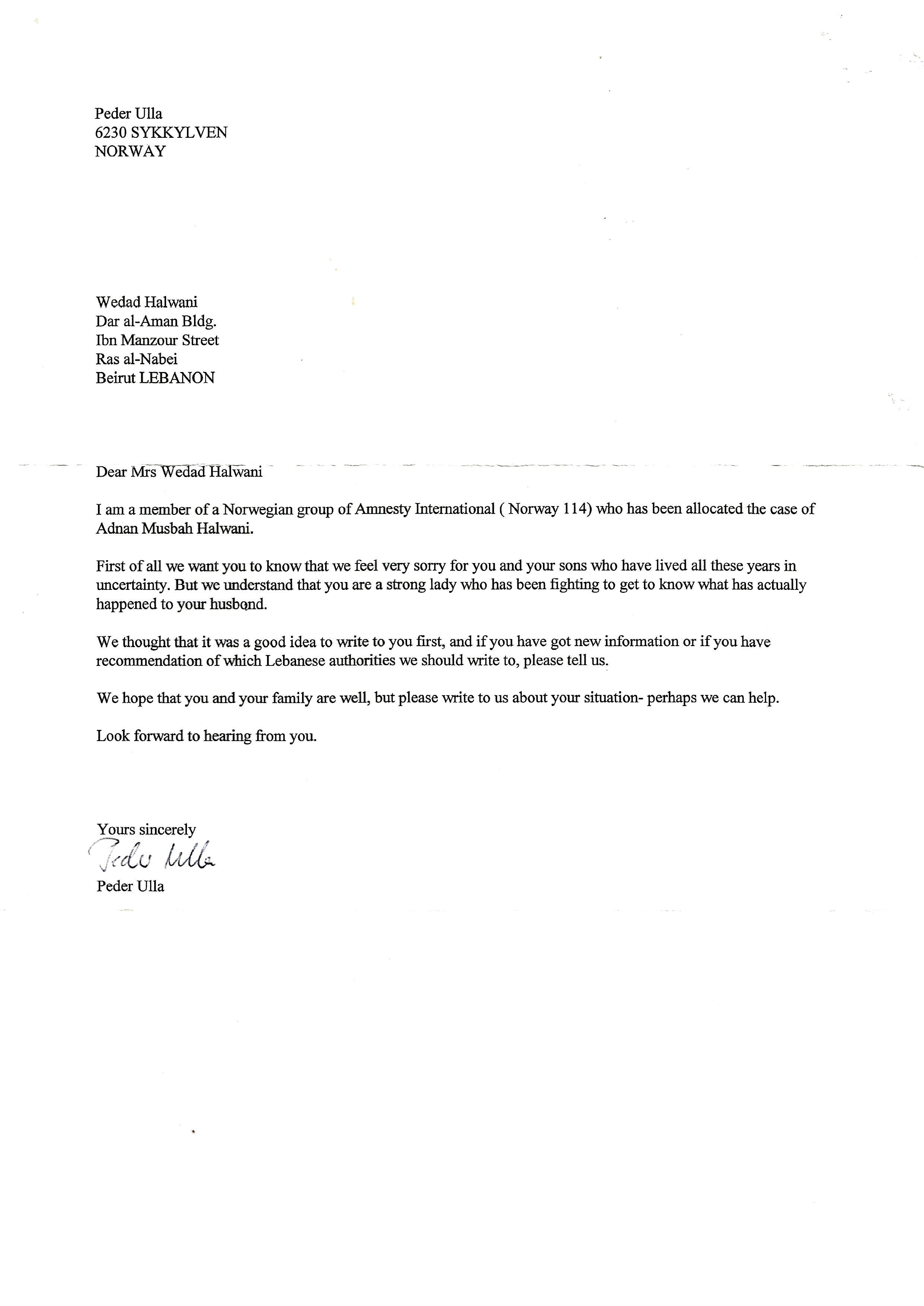 Peder Ulla
6230 SYKKYLVEN
NORWAY

Wedad Halwani
Dar al-Aman Bldg.
Ibn Manzour Street
Ras al-Nabei
Beirut LEBANON

Dear Mrs Wedad Halwani

I am a member of a Norwegian group of Amnesty International ( Norway 114) who has been allocated the case of Adnan Musbah Halwani.

First of all we want you to know that we feel very sorry for you and your sons who have lived all these years in uncertainty. But we understand that you are a strong lady who has been fighting to get to know what has actually happened to your husband.

We thought that it was a good idea to write to you first, and if you have got new information or if you have recommendation of which Lebanese authorities we should write to, please tell us.

We hope that you and your family are well, but please write to us about your situation- perhaps we can help.

Look forward to hearing from you.

Yours sincerely
Peder Ulla
Peder Ulla